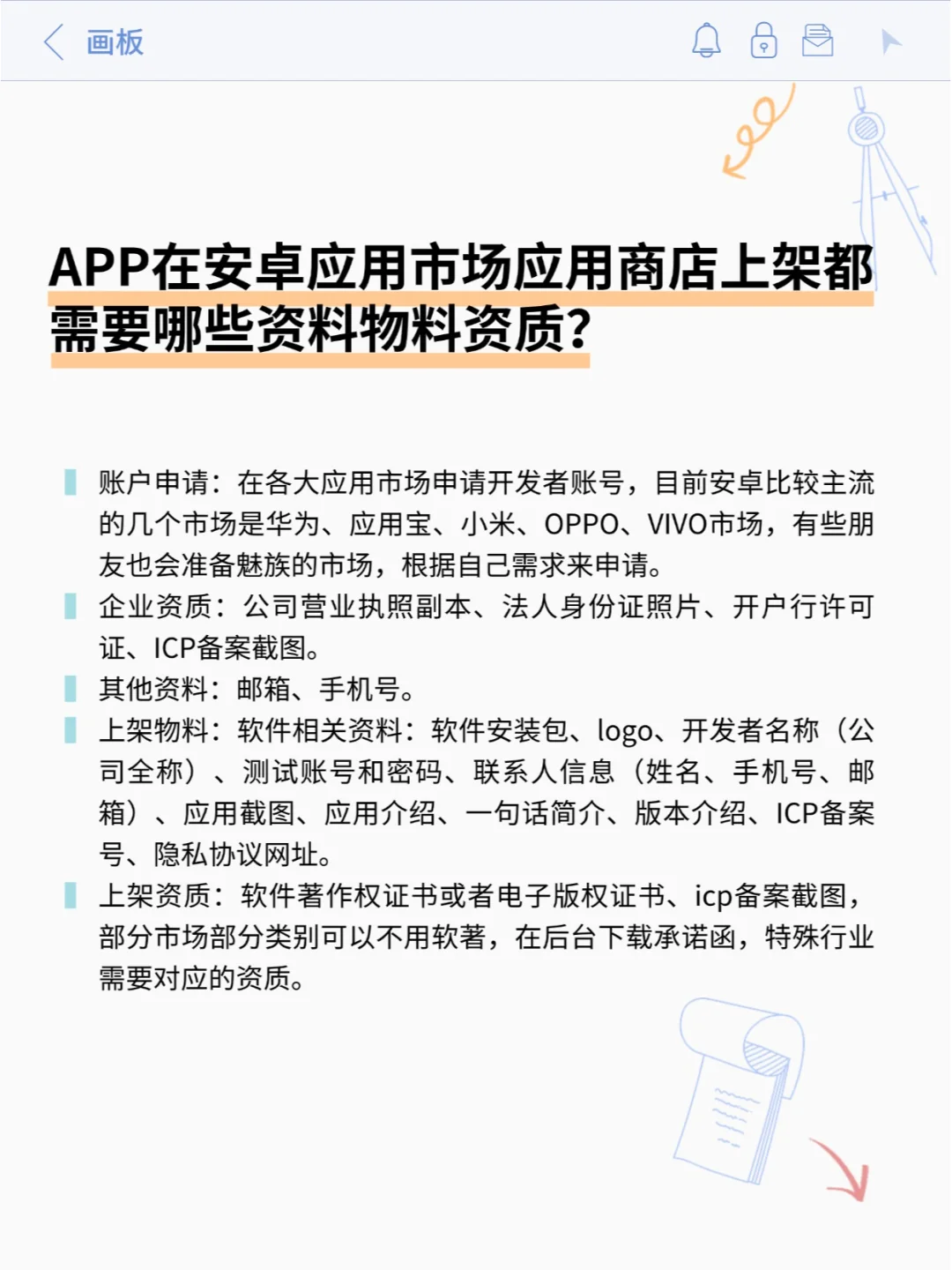 画板

APP在安卓应用市场应用商店上架都需要哪些资料物料资质?

账户申请：在各大应用市场申请开发者账号，目前安卓比较主流的几个市场是华为、应用宝、小米、OPPO、VIVO市场，有些朋友也会准备魅族的市场，根据自己需求来申请。

企业资质：公司营业执照副本、法人身份证照片、开户行许可证、ICP备案截图。

其他资料：邮箱、手机号。

上架物料：软件相关资料：软件安装包、logo、开发者名称（公司全称）、测试账号和密码、联系人信息（姓名、手机号、邮箱）、应用截图、应用介绍、一句话简介、版本介绍、ICP备案号、隐私协议网址。

上架资质：软件著作权证书或者电子版权证书、icp备案截图，部分市场部分类别可以不用软著，在后台下载承诺函，特殊行业需要对应的资质。